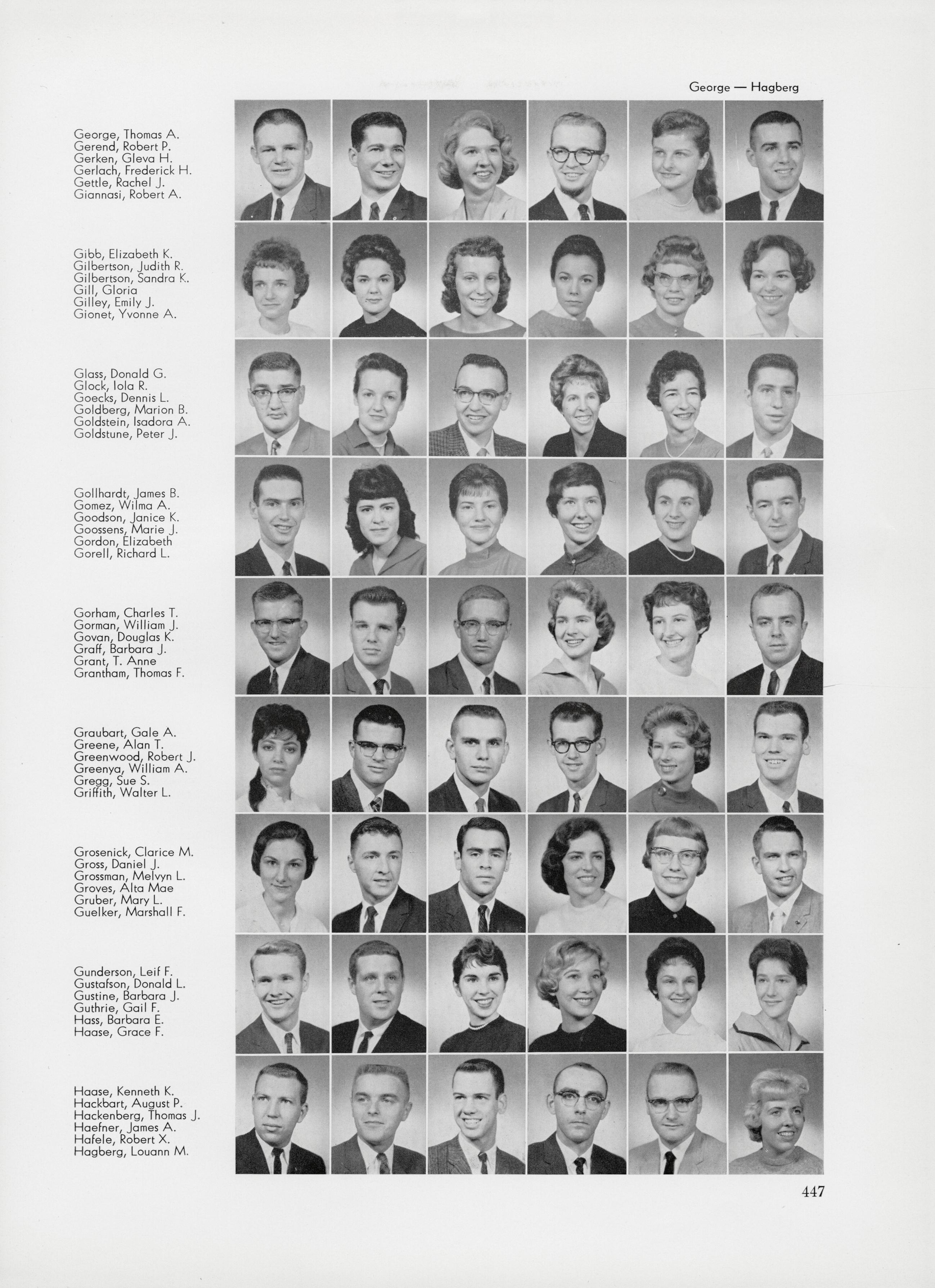 George — Hagberg

George, Thomas A.
Gerend, Robert P.
Gerken, Gleva H.
Gerlach, Frederick H.
Gettle, Rachel J.
Giannasi, Robert A.

Gibb, Elizabeth K.
Gilbertson, Judith R.
Gilbertson, Sandra K.
Gill, Gloria
Gilley, Emily J.
Gionet, Yvonne A.

Glass, Donald G.
Glock, Iola R.
Goecks, Dennis L.
Goldberg, Marion B.
Goldstein, Isadora A.
Goldstune, Peter J.

Gollhardt, James B.
Gomez, Wilma A.
Goodson, Janice K.
Goossens, Marie J.
Gordon, Elizabeth
Gorell, Richard L.

Gorham, Charles T.
Gorman, William J.
Govan, Douglas K.
Graff, Barbara J.
Grant, T. Anne
Grantham, Thomas F.

Graubart, Gale A.
Greene, Alan T.
Greenwood, Robert J.
Greenya, William A.
Gregg, Sue S.
Griffith, Walter L.

Grosenick, Clarice M.
Gross, Daniel J.
Grossman, Melvyn L.
Groves, Alta Mae
Gruber, Mary L.
Guelker, Marshall F.

Gunderson, Leif F.
Gustafson, Donald L.
Gustine, Barbara J.
Guthrie, Gail F.
Hass, Barbara E.
Haase, Grace F.

Haase, Kenneth K.
Hackbart, August P.
Hackenberg, Thomas J.
Haefner, James A.
Hafele, Robert X.
Hagberg, Louann M.

447